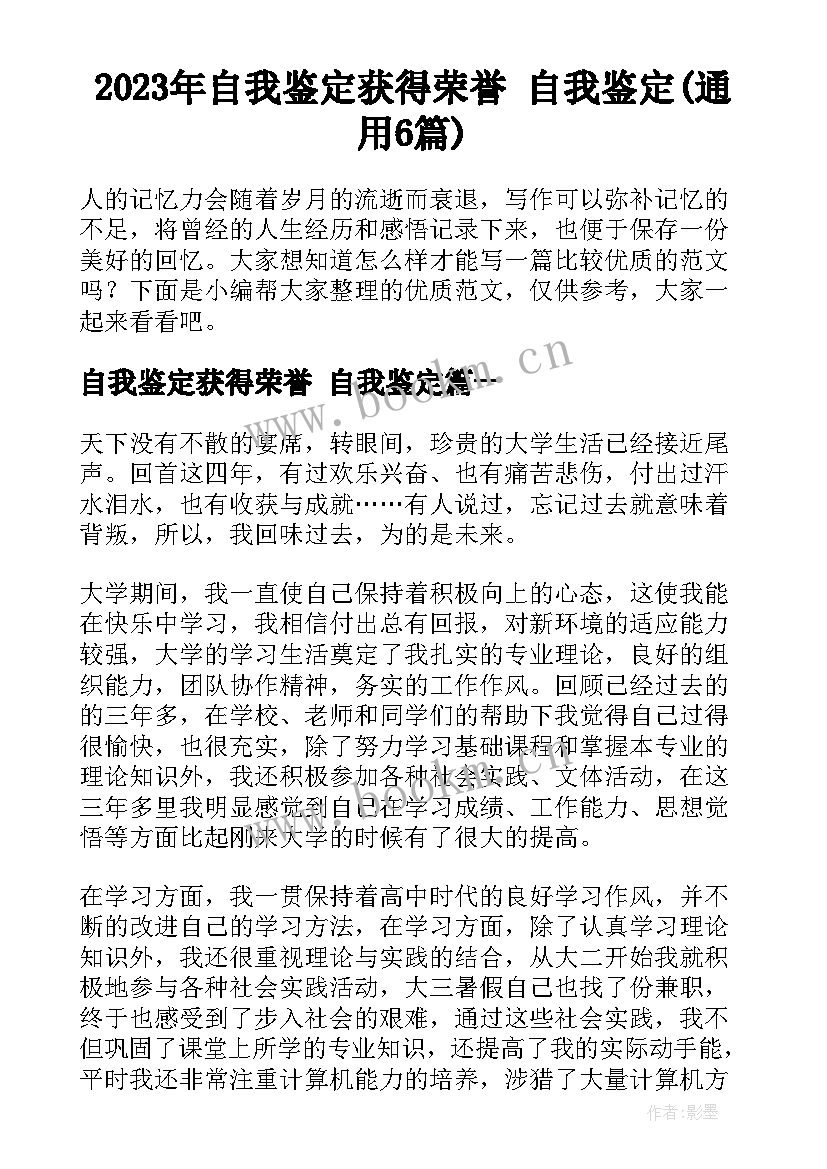 2023年自我鉴定获得荣誉 自我鉴定(通用6篇)

人的记忆力会随着岁月的流逝而衰退，写作可以弥补记忆的不足，将曾经的人生经历和感悟记录下来，也便于保存一份美好的回忆。大家想知道怎么样才能写一篇比较优质的范文吗？下面是小编帮大家整理的优质范文，仅供参考，大家一起来看看吧。

www.bookm.cn

自我鉴定获得荣誉 自我鉴定篇一

天下没有不散的宴席，转眼间，珍贵的大学生活已经接近尾声。回首这四年，有过欢乐兴奋、也有痛苦悲伤，付出过汗水泪水，也有收获与成就……有人说过，忘记过去就意味着背叛，所以，我回味过去，为的是未来。

大学期间，我一直使自己保持着积极向上的心态，这使我能在快乐中学习，我相信付出总有回报，对新环境的适应能力较强，大学的学习生活奠定了我扎实的专业理论，良好的组织能力，团队协作精神，务实的工作作风。回顾已经过去的的三年多，在学校、老师和同学们的帮助下我觉得自己过得很愉快，也很充实，除了努力学习基础课程和掌握本专业的理论知识外，我还积极参加各种社会实践、文体活动，在这三年多里我明显感觉到自己在学习成绩、工作能力、思想觉悟等方面比起刚来大学的时候有了很大的提高。

在学习方面，我一贯保持着高中时代的良好学习作风，并不断的改进自己的学习方法，在学习方面，除了认真学习理论知识外，我还很重视理论与实践的结合，从大二开始我就积极地参与各种社会实践活动，大三暑假自己也找了份兼职，终于也感受到了步入社会的艰难，通过这些社会实践，我不但巩固了课堂上所学的专业知识，还提高了我的实际动手能，平时我还非常注重计算机能力的培养，涉猎了大量计算机方

作者：影墨